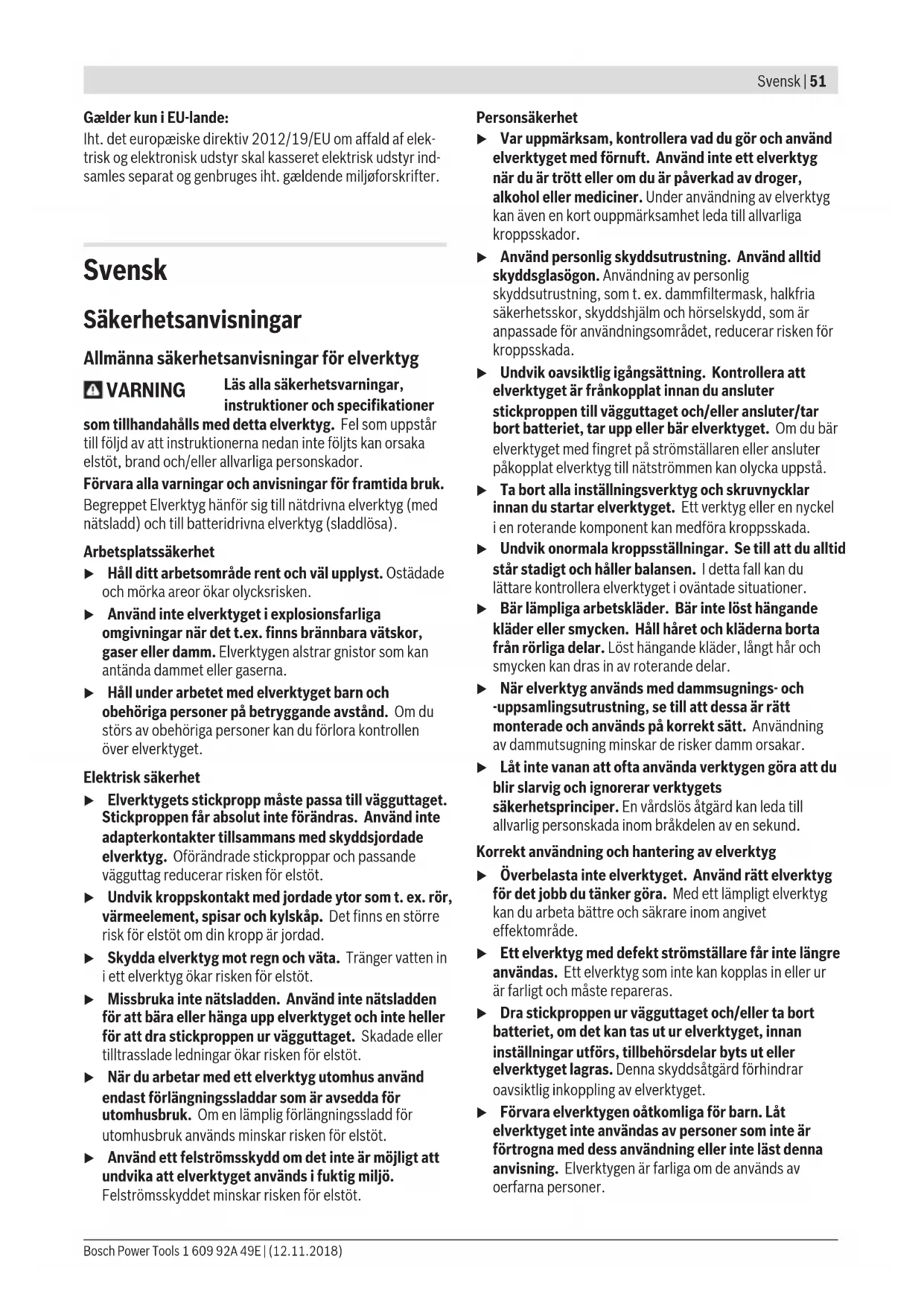 Svensk | 51

Gælder kun i EU-lande:
Iht. det europæiske direktiv 2012/19/EU om affald af elektrisk og elektronisk udstyr skal kasseret elektrisk udstyr indsamles separat og genbruges iht. gældende miljøforskrifter.

Svensk

Säkerhetsanvisningar

Allmänna säkerhetsanvisningar för elverktyg

VARNING Läs alla säkerhetsvarningar, instruktioner och specifikationer som tillhandahålls med detta elverktyg. Fel som uppstår till följd av att instruktionerna nedan inte följts kan orsaka elstöt, brand och/eller allvarliga personskador.

Förvara alla varningar och anvisningar för framtida bruk.
Begreppet Elverktyg hänför sig till nätdrivna elverktyg (med nätsladd) och till batteridrivna elverktyg (sladdlösa).

Arbetsplatssäkerhet
▶ Håll ditt arbetsområde rent och väl upplyst. Ostädade och mörka areor ökar olycksrisken.
▶ Använd inte elverktyget i explosionsfarliga omgivningar när det t.ex. finns brännbara vätskor, gaser eller damm. Elverktygen alstrar gnistor som kan antända dammet eller gaserna.
▶ Håll under arbetet med elverktyget barn och obehöriga personer på betryggande avstånd. Om du störs av obehöriga personer kan du förlora kontrollen över elverktyget.

Elektrisk säkerhet
▶ Elverktygets stickpropp måste passa till vägguttaget. Stickproppen får absolut inte förändras. Använd inte adapterkontakter tillsammans med skyddsjordade elverktyg. Oförändrade stickproppar och passande vägguttag reducerar risken för elstöt.
▶ Undvik kroppskontakt med jordade ytor som t. ex. rör, värmeelement, spisar och kylskåp. Det finns en större risk för elstöt om din kropp är jordad.
▶ Skydda elverktyg mot regn och väta. Tränger vatten in i ett elverktyg ökar risken för elstöt.
▶ Missbruka inte nätsladden. Använd inte nätsladden för att bära eller hänga upp elverktyget och inte heller för att dra stickproppen ur vägguttaget. Skadade eller tilltrasslade ledningar ökar risken för elstöt.
▶ När du arbetar med ett elverktyg utomhus använd endast förlängningssladdar som är avsedda för utomhusbruk. Om en lämplig förlängningssladd för utomhusbruk används minskar risken för elstöt.
▶ Använd ett felströmsskydd om det inte är möjligt att undvika att elverktyget används i fuktig miljö. Felströmsskyddet minskar risken för elstöt.

Personsäkerhet
▶ Var uppmärksam, kontrollera vad du gör och använd elverktyget med förnuft. Använd inte ett elverktyg när du är trött eller om du är påverkad av droger, alkohol eller mediciner. Under användning av elverktyg kan även en kort ouppmärksamhet leda till allvarliga kroppsskador.
▶ Använd personlig skyddsutrustning. Använd alltid skyddsglasögon. Användning av personlig skyddsutrustning, som t. ex. dammfiltermask, halkfria säkerhetsskor, skyddshjälm och hörselskydd, som är anpassade för användningsområdet, reducerar risken för kroppsskada.
▶ Undvik oavsiktlig igångsättning. Kontrollera att elverktyget är frånkopplat innan du ansluter stickproppen till vägguttaget och/eller ansluter/tar bort batteriet, tar upp eller bär elverktyget. Om du bär elverktyget med fingret på strömställaren eller ansluter påkopplat elverktyg till nätströmmen kan olycka uppstå.
▶ Ta bort alla inställningsverktyg och skruvnycklar innan du startar elverktyget. Ett verktyg eller en nyckel i en roterande komponent kan medföra kroppsskada.
▶ Undvik onormala kroppsställningar. Se till att du alltid står stadigt och håller balansen. I detta fall kan du lättare kontrollera elverktyget i oväntade situationer.
▶ Bär lämpliga arbetskläder. Bär inte löst hängande kläder eller smycken. Håll håret och kläderna borta från rörliga delar. Löst hängande kläder, långt hår och smycken kan dras in av roterande delar.
▶ När elverktyg används med dammsugnings- och -uppsamlingsutrustning, se till att dessa är rätt monterade och används på korrekt sätt. Användning av dammutsugning minskar de risker damm orsakar.
▶ Låt inte vanan att ofta använda verktygen göra att du blir slarvig och ignorerar verktygets säkerhetsprinciper. En vårdslös åtgärd kan leda till allvarlig personskada inom bråkdelen av en sekund.

Korrekt användning och hantering av elverktyg
▶ Överbelasta inte elverktyget. Använd rätt elverktyg för det jobb du tänker göra. Med ett lämpligt elverktyg kan du arbeta bättre och säkrare inom angivet effektområde.
▶ Ett elverktyg med defekt strömställare får inte längre användas. Ett elverktyg som inte kan kopplas in eller ur är farligt och måste repareras.
▶ Dra stickproppen ur vägguttaget och/eller ta bort batteriet, om det kan tas ut ur elverktyget, innan inställningar utförs, tillbehörsdelar byts ut eller elverktyget lagras. Denna skyddsåtgärd förhindrar oavsiktlig inkoppling av elverktyget.
▶ Förvara elverktygen oåtkomliga för barn. Låt elverktyget inte användas av personer som inte är förtrogna med dess användning eller inte läst denna anvisning. Elverktygen är farliga om de används av oerfarna personer.

Bosch Power Tools 1 609 92A 49E | (12.11.2018)